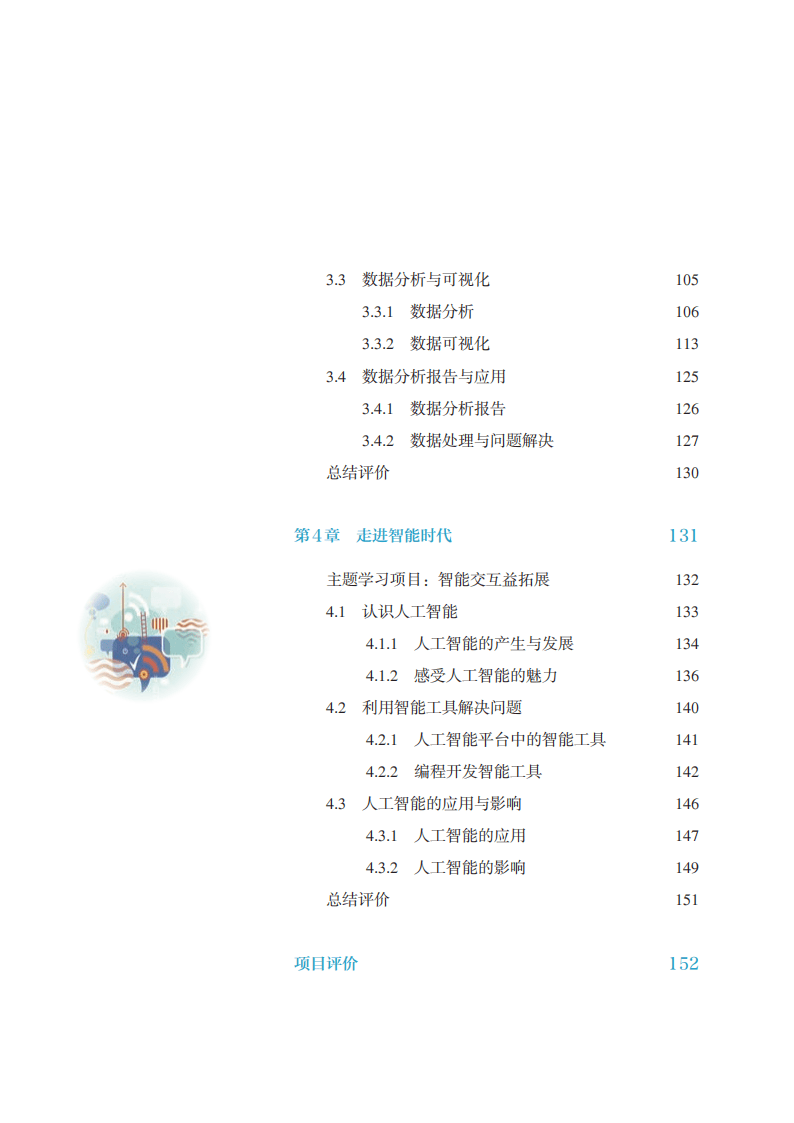 3.3 数据分析与可视化 105

3.3.1 数据分析 106

3.3.2 数据可视化 113

3.4 数据分析报告与应用 125

3.4.1 数据分析报告 126

3.4.2 数据处理与问题解决 127

总结评价 130

第4章 走进智能时代 131

主题学习项目：智能交互益拓展 132

4.1 认识人工智能 133

4.1.1 人工智能的产生与发展 134

4.1.2 感受人工智能的魅力 136

4.2 利用智能工具解决问题 140

4.2.1 人工智能平台中的智能工具 141

4.2.2 编程开发智能工具 142

4.3 人工智能的应用与影响 146

4.3.1 人工智能的应用 147

4.3.2 人工智能的影响 149

总结评价 151

项目评价 152